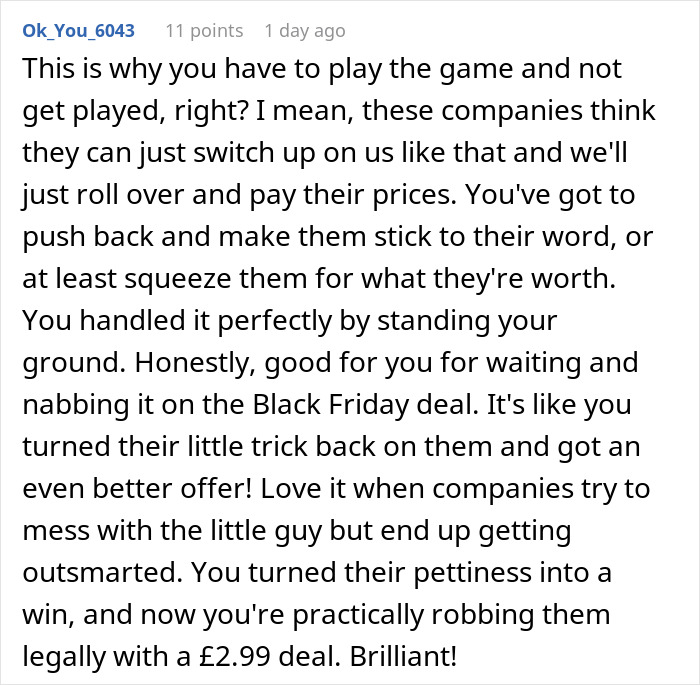 Ok_You_6043 11 points 1 day ago

This is why you have to play the game and not get played, right? I mean, these companies think they can just switch up on us like that and we'll just roll over and pay their prices. You've got to push back and make them stick to their word, or at least squeeze them for what they're worth. You handled it perfectly by standing your ground. Honestly, good for you for waiting and nabbing it on the Black Friday deal. It's like you turned their little trick back on them and got an even better offer! Love it when companies try to mess with the little guy but end up getting outsmarted. You turned their pettiness into a win, and now you're practically robbing them legally with a £2.99 deal. Brilliant!